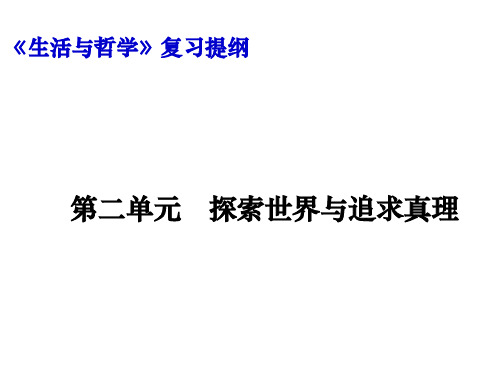 《生活与哲学》复习提纲

第二单元　探索世界与追求真理